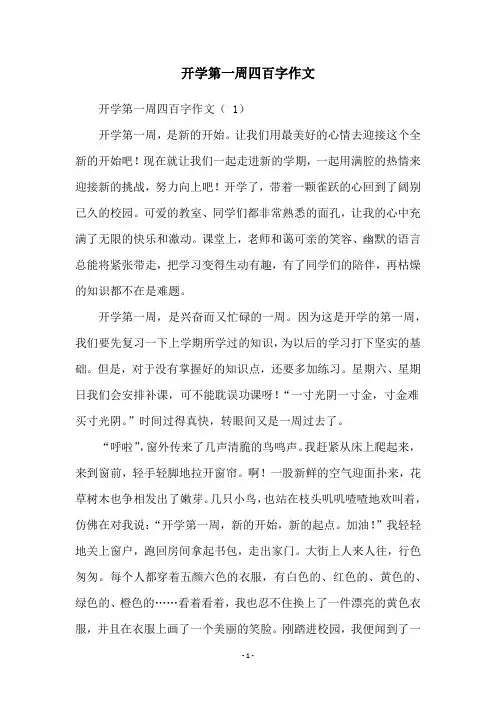 开学第一周四百字作文

开学第一周四百字作文（ 1）

开学第一周，是新的开始。让我们用最美好的心情去迎接这个全新的开始吧！现在就让我们一起走进新的学期，一起用满腔的热情来迎接新的挑战，努力向上吧！开学了，带着一颗雀跃的心回到了阔别已久的校园。可爱的教室、同学们都非常熟悉的面孔，让我的心中充满了无限的快乐和激动。课堂上，老师和蔼可亲的笑容、幽默的语言总能将紧张带走，把学习变得生动有趣，有了同学们的陪伴，再枯燥的知识都不在是难题。

开学第一周，是兴奋而又忙碌的一周。因为这是开学的第一周，我们要先复习一下上学期所学过的知识，为以后的学习打下坚实的基础。但是，对于没有掌握好的知识点，还要多加练习。星期六、星期日我们会安排补课，可不能耽误功课呀！“一寸光阴一寸金，寸金难买寸光阴。”时间过得真快，转眼间又是一周过去了。

“呼啦”，窗外传来了几声清脆的鸟鸣声。我赶紧从床上爬起来，来到窗前，轻手轻脚地拉开窗帘。啊！一股新鲜的空气迎面扑来，花草树木也争相发出了嫩芽。几只小鸟，也站在枝头叽叽喳喳地欢叫着，仿佛在对我说：“开学第一周，新的开始，新的起点。加油！”我轻轻地关上窗户，跑回房间拿起书包，走出家门。大街上人来人往，行色匆匆。每个人都穿着五颜六色的衣服，有白色的、红色的、黄色的、绿色的、橙色的……看着看着，我也忍不住换上了一件漂亮的黄色衣服，并且在衣服上画了一个美丽的笑脸。刚踏进校园，我便闻到了一

- 1 -